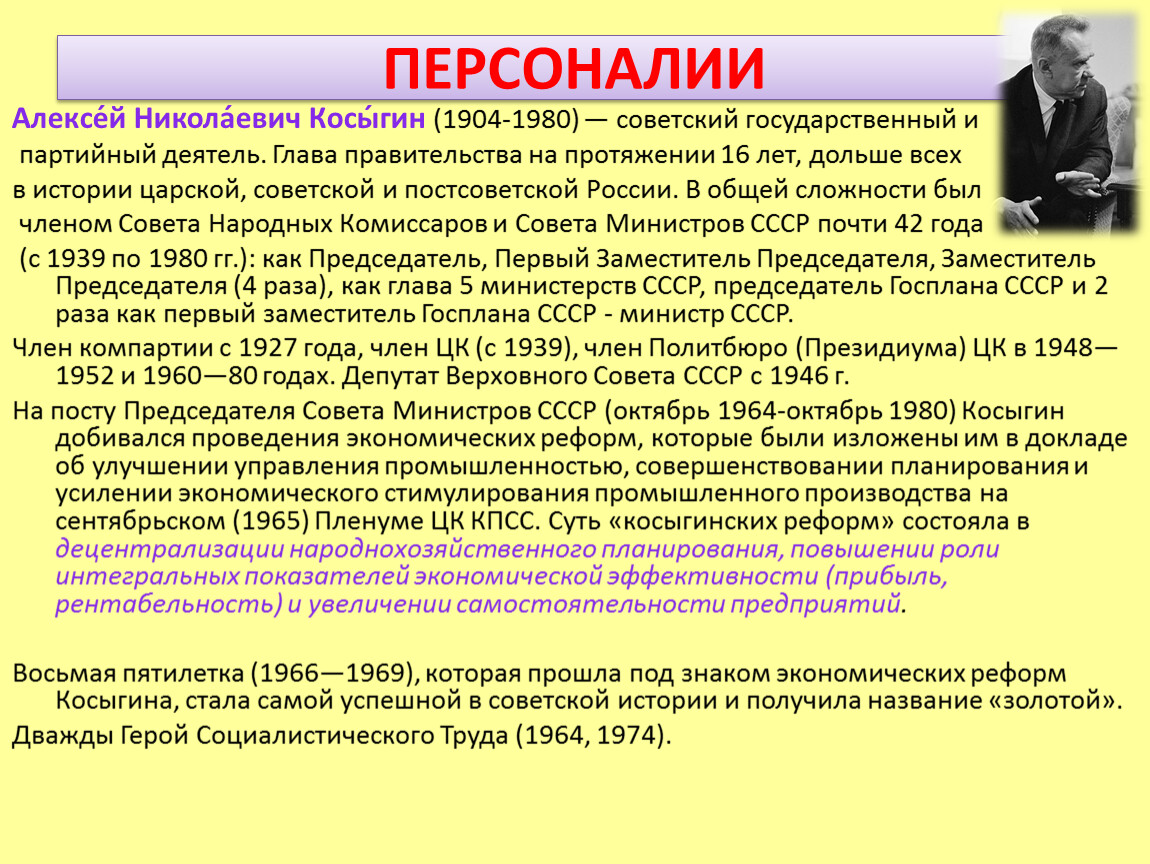 ПЕРСОНАЛИИ

Алексе́й Никола́евич Косы́гин (1904-1980) — советский государственный и партийный деятель. Глава правительства на протяжении 16 лет, дольше всех в истории царской, советской и постсоветской России. В общей сложности был членом Совета Народных Комиссаров и Совета Министров СССР почти 42 года (с 1939 по 1980 гг.): как Председатель, Первый Заместитель Председателя, Заместитель Председателя (4 раза), как глава 5 министерств СССР, председатель Госплана СССР и 2 раза как первый заместитель Госплана СССР - министр СССР.

Член компартии с 1927 года, член ЦК (с 1939), член Политбюро (Президиума) ЦК в 1948—1952 и 1960—80 годах. Депутат Верховного Совета СССР с 1946 г.

На посту Председателя Совета Министров СССР (октябрь 1964-октябрь 1980) Косыгин добивался проведения экономических реформ, которые были изложены им в докладе об улучшении управления промышленностью, совершенствовании планирования и усилении экономического стимулирования промышленного производства на сентябрьском (1965) Пленуме ЦК КПСС. Суть «косыгинских реформ» состояла в децентрализации народнохозяйственного планирования, повышении роли интегральных показателей экономической эффективности (прибыль, рентабельность) и увеличении самостоятельности предприятий.

Восьмая пятилетка (1966—1969), которая прошла под знаком экономических реформ Косыгина, стала самой успешной в советской истории и получила название «золотой».

Дважды Герой Социалистического Труда (1964, 1974).